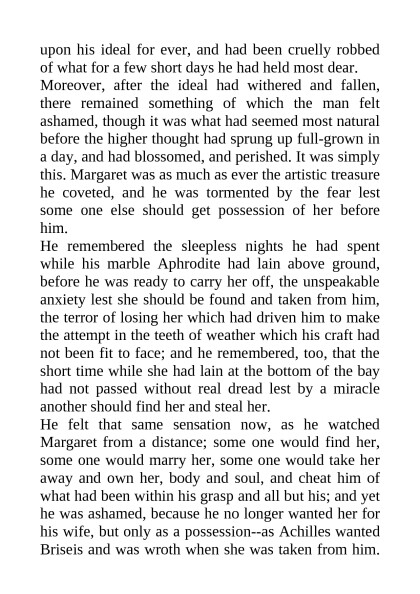 upon his ideal for ever, and had been cruelly robbed of what for a few short days he had held most dear.
Moreover, after the ideal had withered and fallen, there remained something of which the man felt ashamed, though it was what had seemed most natural before the higher thought had sprung up full-grown in a day, and had blossomed, and perished. It was simply this. Margaret was as much as ever the artistic treasure he coveted, and he was tormented by the fear lest some one else should get possession of her before him.
He remembered the sleepless nights he had spent while his marble Aphrodite had lain above ground, before he was ready to carry her off, the unspeakable anxiety lest she should be found and taken from him, the terror of losing her which had driven him to make the attempt in the teeth of weather which his craft had not been fit to face; and he remembered, too, that the short time while she had lain at the bottom of the bay had not passed without real dread lest by a miracle another should find her and steal her.
He felt that same sensation now, as he watched Margaret from a distance; some one would find her, some one would marry her, some one would take her away and own her, body and soul, and cheat him of what had been within his grasp and all but his; and yet he was ashamed, because he no longer wanted her for his wife, but only as a possession--as Achilles wanted Briseis and was wroth when she was taken from him.